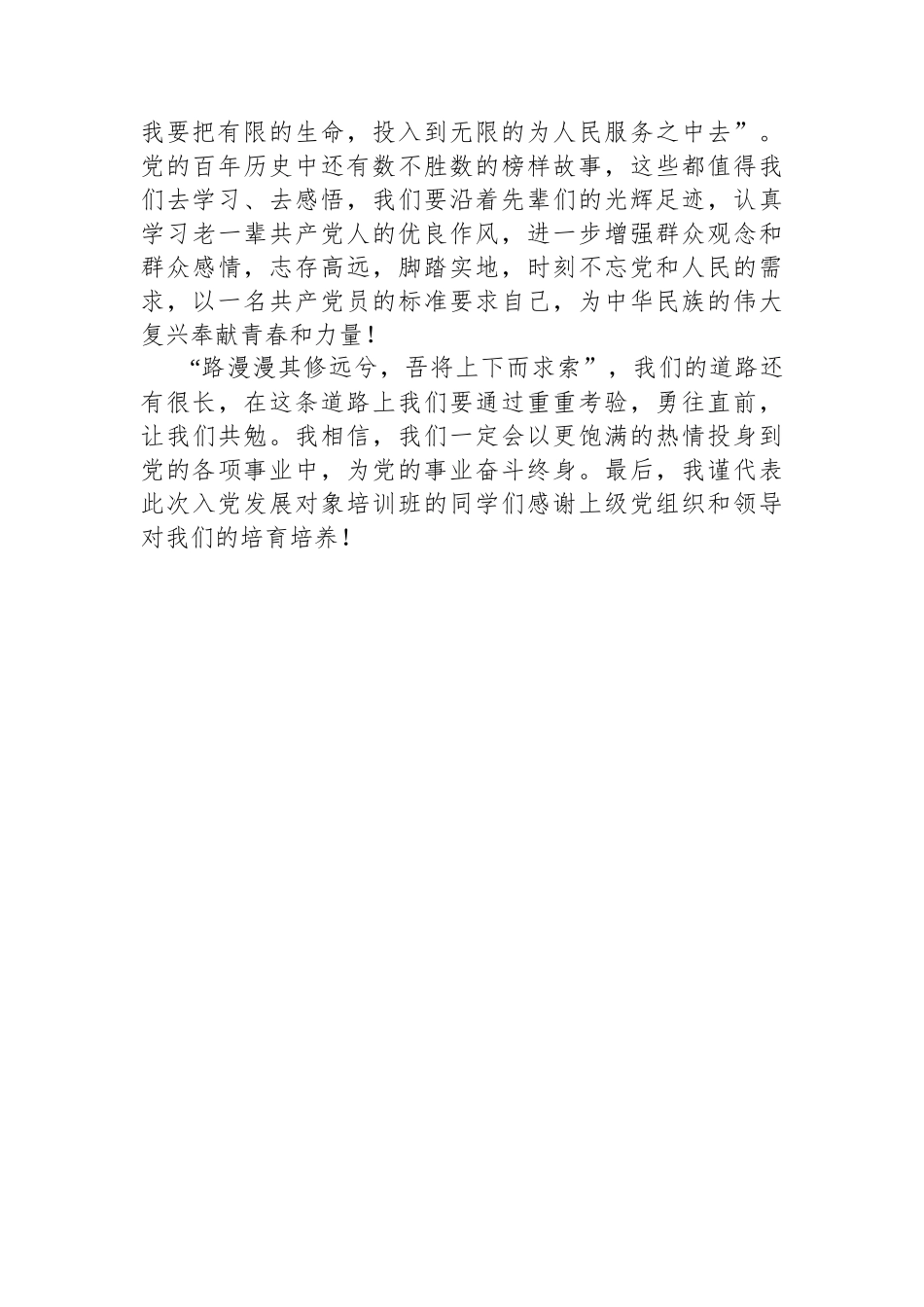 我要把有限的生命，投入到无限的为人民服务之中去”。党的百年历史中还有数不胜数的榜样故事，这些都值得我们去学习、去感悟，我们要沿着先辈们的光辉足迹，认真学习老一辈共产党人的优良作风，进一步增强群众观念和群众感情，志存高远，脚踏实地，时刻不忘党和人民的需求，以一名共产党员的标准要求自己，为中华民族的伟大复兴奉献青春和力量！

“路漫漫其修远兮，吾将上下而求索”，我们的道路还有很长，在这条道路上我们要通过重重考验，勇往直前，让我们共勉。我相信，我们一定会以更饱满的热情投身到党的各项事业中，为党的事业奋斗终身。最后，我谨代表此次入党发展对象培训班的同学们感谢上级党组织和领导对我们的培育培养！